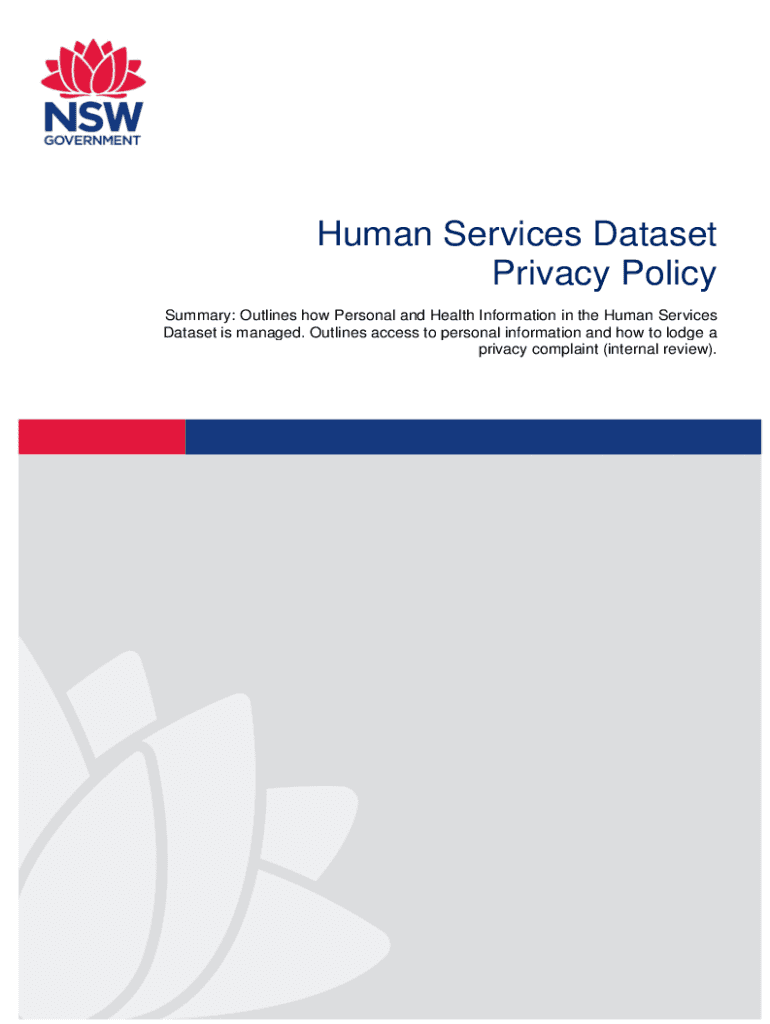 NSW
GOVERNMENT

Human Services Dataset
Privacy Policy

Summary: Outlines how Personal and Health Information in the Human Services Dataset is managed. Outlines access to personal information and how to lodge a privacy complaint (internal review).